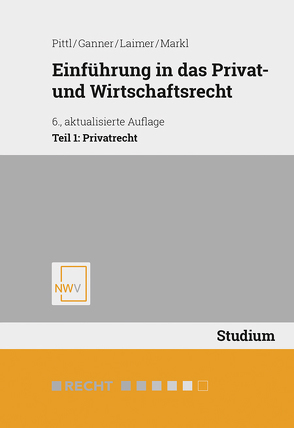 Pittl/Ganner/Laimer/Markl

Einführung in das Privat- und Wirtschaftsrecht

6., aktualisierte Auflage

Teil 1: Privatrecht

NWV

Studium

RECHT